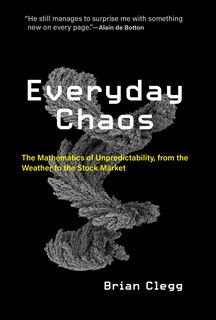 "He still manages to surprise me with something new on every page."—Alain de Botton

Everyday Chaos

The Mathematics of Unpredictability, from the Weather to the Stock Market

Brian Clegg